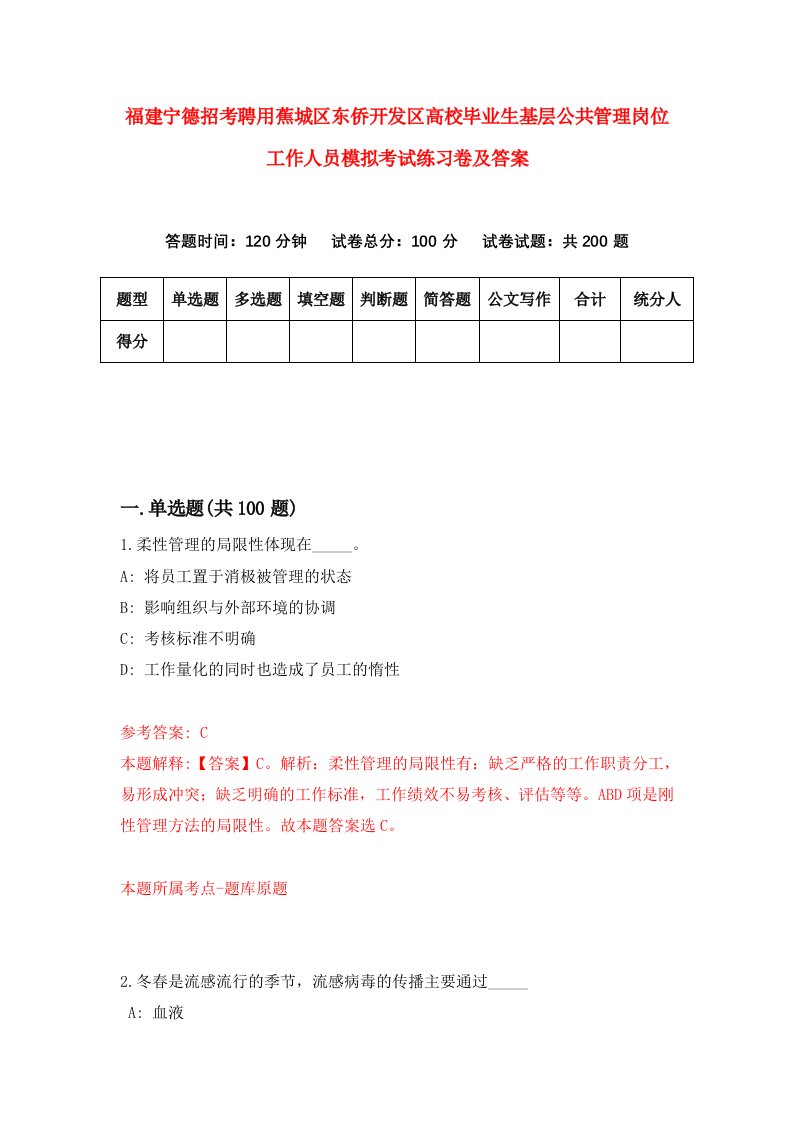 福建宁德招考聘用蕉城区东侨开发区高校毕业生基层公共管理岗位工作人员模拟考试练习卷及答案

答题时间：120 分钟　试卷总分：100 分　试卷试题：共 200 题

| 题型 | 单选题 | 多选题 | 填空题 | 判断题 | 简答题 | 公文写作 | 合计 | 统分人 |
|---|---|---|---|---|---|---|---|---|
| 得分 | | | | | | | | |

一.单选题(共 100 题)

1.柔性管理的局限性体现在_____。
A: 将员工置于消极被管理的状态
B: 影响组织与外部环境的协调
C: 考核标准不明确
D: 工作量化的同时也造成了员工的惰性

参考答案: C
本题解释:【答案】C。解析：柔性管理的局限性有：缺乏严格的工作职责分工，易形成冲突；缺乏明确的工作标准，工作绩效不易考核、评估等等。ABD 项是刚性管理方法的局限性。故本题答案选 C。

本题所属考点-题库原题

2.冬春是流感流行的季节，流感病毒的传播主要通过_____
A: 血液